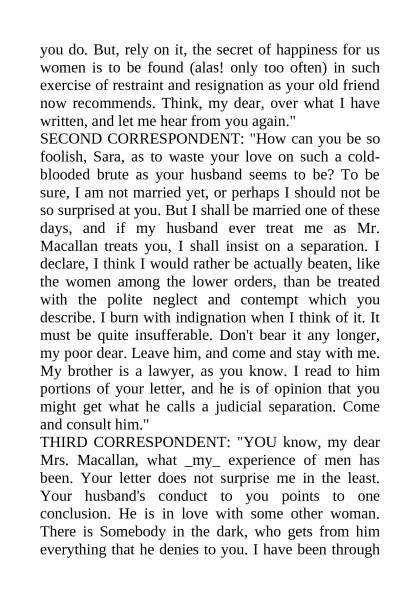 you do. But, rely on it, the secret of happiness for us women is to be found (alas! only too often) in such exercise of restraint and resignation as your old friend now recommends. Think, my dear, over what I have written, and let me hear from you again."
SECOND CORRESPONDENT: "How can you be so foolish, Sara, as to waste your love on such a cold-blooded brute as your husband seems to be? To be sure, I am not married yet, or perhaps I should not be so surprised at you. But I shall be married one of these days, and if my husband ever treat me as Mr. Macallan treats you, I shall insist on a separation. I declare, I think I would rather be actually beaten, like the women among the lower orders, than be treated with the polite neglect and contempt which you describe. I burn with indignation when I think of it. It must be quite insufferable. Don't bear it any longer, my poor dear. Leave him, and come and stay with me. My brother is a lawyer, as you know. I read to him portions of your letter, and he is of opinion that you might get what he calls a judicial separation. Come and consult him."
THIRD CORRESPONDENT: "YOU know, my dear Mrs. Macallan, what _my_ experience of men has been. Your letter does not surprise me in the least. Your husband's conduct to you points to one conclusion. He is in love with some other woman. There is Somebody in the dark, who gets from him everything that he denies to you. I have been through